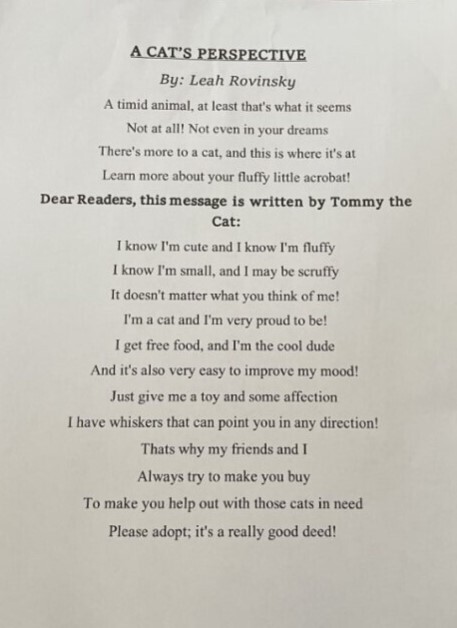 A CAT'S PERSPECTIVE

By: Leah Rovinsky

A timid animal, at least that's what it seems
Not at all! Not even in your dreams
There's more to a cat, and this is where it's at
Learn more about your fluffy little acrobat!

Dear Readers, this message is written by Tommy the Cat:

I know I'm cute and I know I'm fluffy
I know I'm small, and I may be scruffy
It doesn't matter what you think of me!
I'm a cat and I'm very proud to be!
I get free food, and I'm the cool dude
And it's also very easy to improve my mood!
Just give me a toy and some affection
I have whiskers that can point you in any direction!
Thats why my friends and I
Always try to make you buy
To make you help out with those cats in need
Please adopt; it's a really good deed!